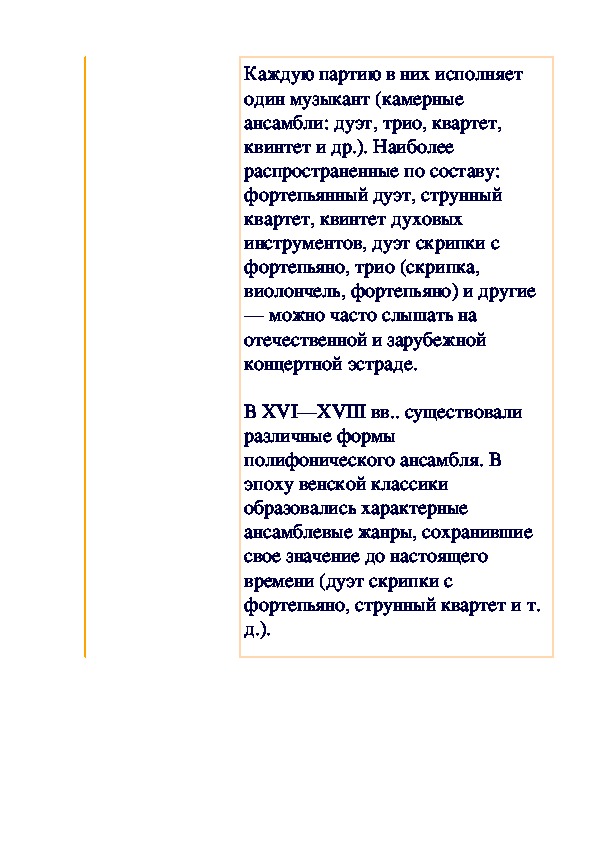 Каждую партию в них исполняет один музыкант (камерные ансамбли: дуэт, трио, квартет, квинтет и др.). Наиболее распространенные по составу: фортепьянный дуэт, струнный квартет, квинтет духовых инструментов, дуэт скрипки с фортепьяно, трио (скрипка, виолончель, фортепьяно) и другие — можно часто слышать на отечественной и зарубежной концертной эстраде.

В XVI—XVIII вв.. существовали различные формы полифонического ансамбля. В эпоху венской классики образовались характерные ансамблевые жанры, сохранившие свое значение до настоящего времени (дуэт скрипки с фортепьяно, струнный квартет и т. д.).